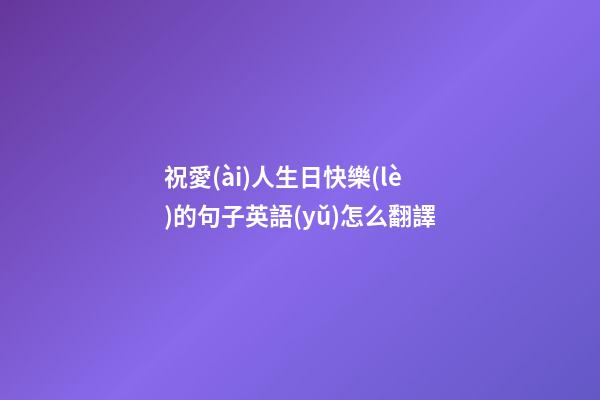 祝愛(ài)人生日快樂(lè)的句子英語(yǔ)怎么翻譯